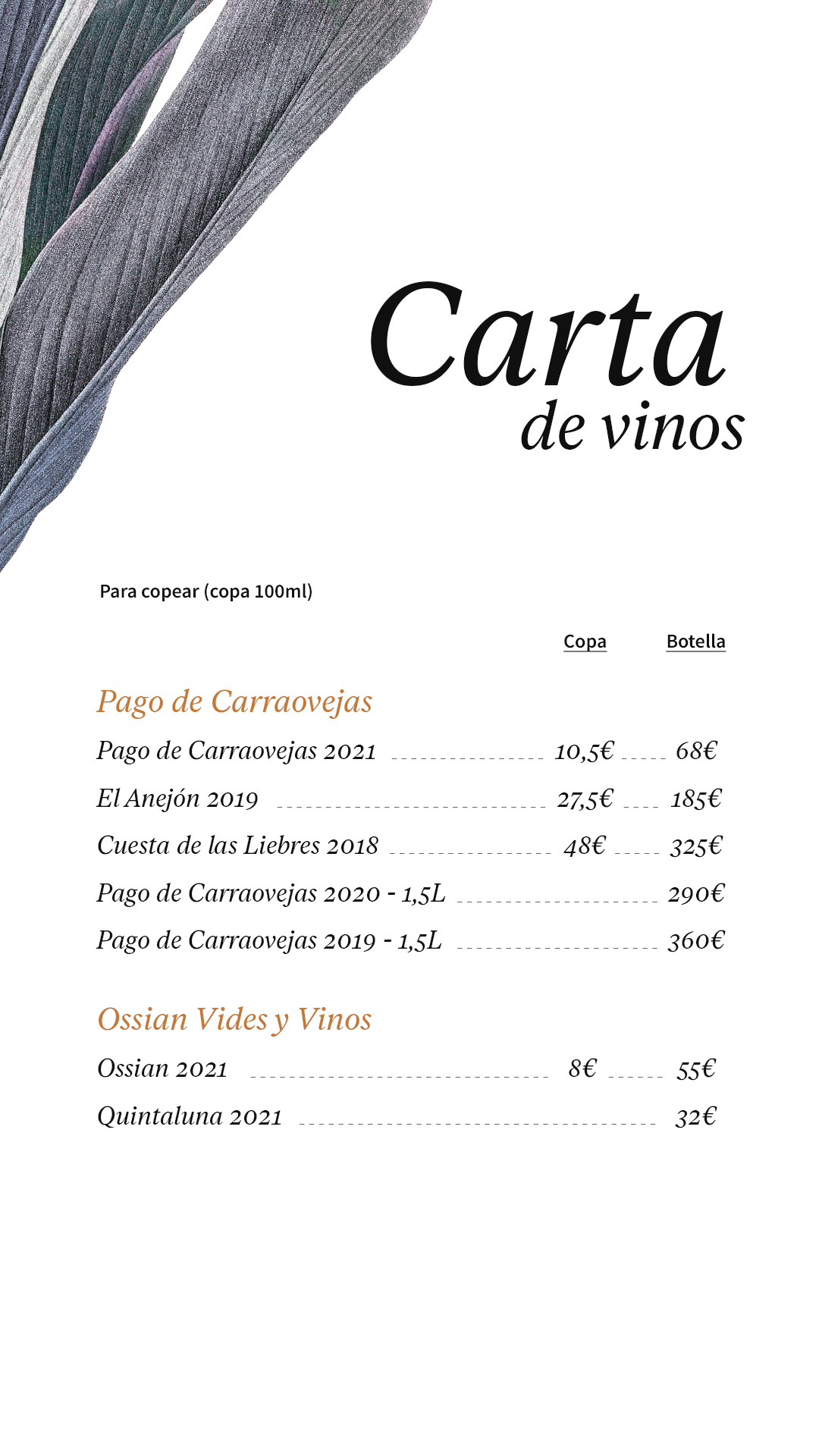 Carta
de vinos

Para copear (copa 100ml)

| | Copa | Botella |
|---|---|---|
| **Pago de Carraovejas** | | |
| Pago de Carraovejas 2021 | 10,5€ | 68€ |
| El Anejón 2019 | 27,5€ | 185€ |
| Cuesta de las Liebres 2018 | 48€ | 325€ |
| Pago de Carraovejas 2020 - 1,5L | | 290€ |
| Pago de Carraovejas 2019 - 1,5L | | 360€ |
| **Ossian Vides y Vinos** | | |
| Ossian 2021 | 8€ | 55€ |
| Quintaluna 2021 | | 32€ |